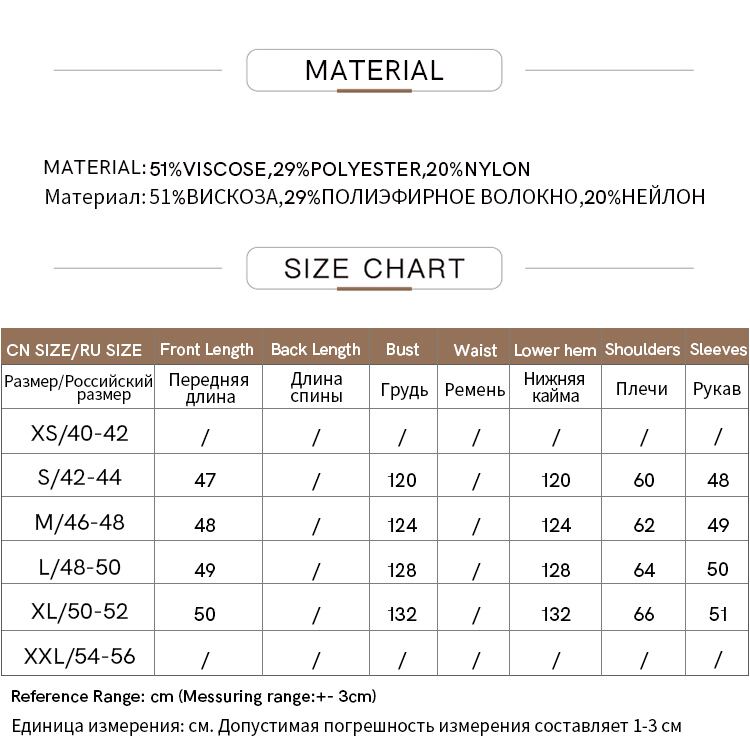 MATERIAL

MATERIAL: 51%VISCOSE,29%POLYESTER,20%NYLON
Материал: 51%ВИСКОЗА,29%ПОЛИЭФИРНОЕ ВОЛОКНО,20%НЕЙЛОН

SIZE CHART

| CN SIZE/RU SIZE | Front Length | Back Length | Bust | Waist | Lower hem | Shoulders | Sleeves |
|---|---|---|---|---|---|---|---|
| Размер/Российский размер | Передняя длина | Длина спины | Грудь | Ремень | Нижняя кайма | Плечи | Рукав |
| XS/40-42 | / | / | / | / | / | / | / |
| S/42-44 | 47 | / | 120 | / | 120 | 60 | 48 |
| M/46-48 | 48 | / | 124 | / | 124 | 62 | 49 |
| L/48-50 | 49 | / | 128 | / | 128 | 64 | 50 |
| XL/50-52 | 50 | / | 132 | / | 132 | 66 | 51 |
| XXL/54-56 | / | / | / | / | / | / | / |

Reference Range: cm (Messuring range:+- 3cm)
Единица измерения: см. Допустимая погрешность измерения составляет 1-3 см